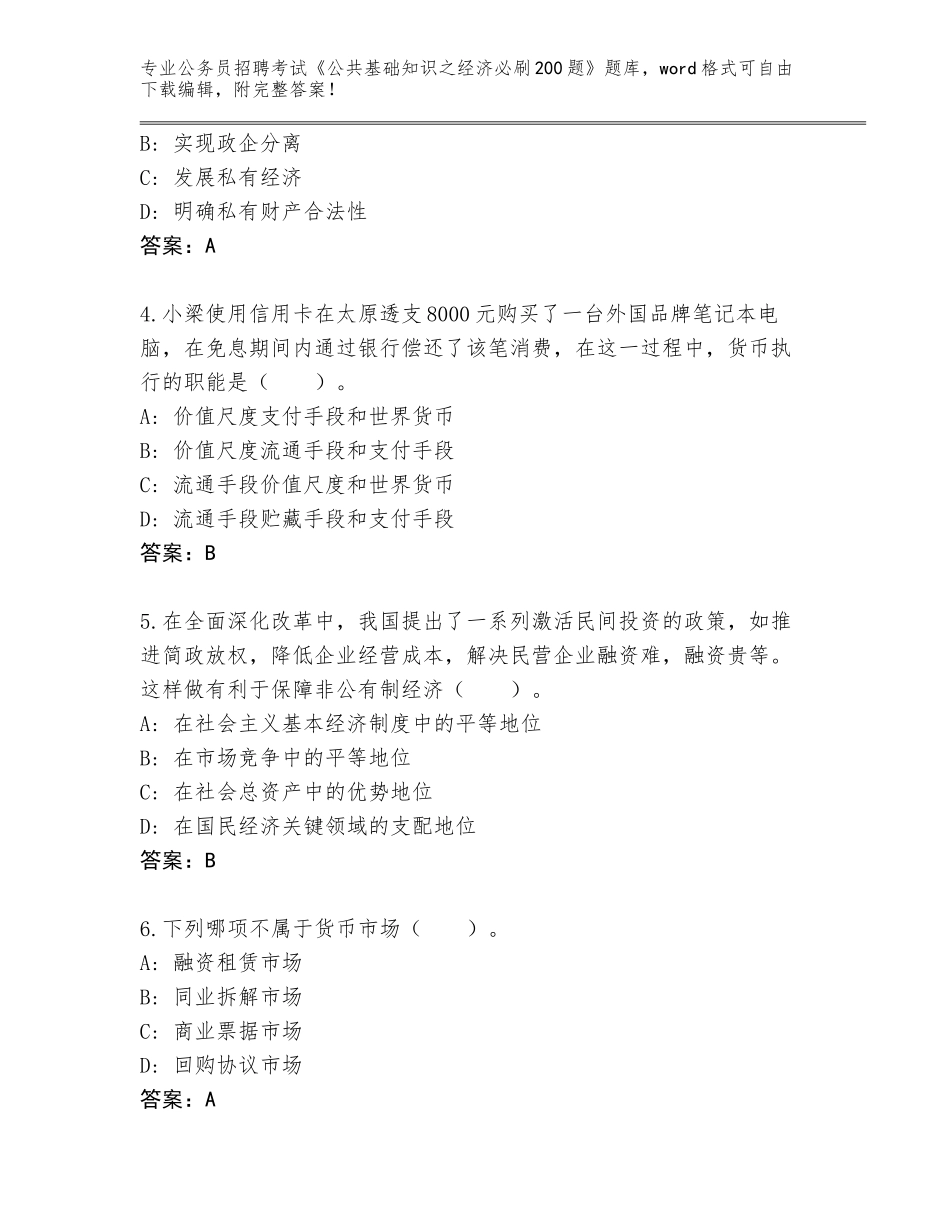 专业公务员招聘考试《公共基础知识之经济必刷200题》题库，word格式可自由下载编辑，附完整答案！

B：实现政企分离
C：发展私有经济
D：明确私有财产合法性
答案：A

4.小梁使用信用卡在太原透支8000元购买了一台外国品牌笔记本电脑，在免息期间内通过银行偿还了该笔消费，在这一过程中，货币执行的职能是（　　）。
A：价值尺度支付手段和世界货币
B：价值尺度流通手段和支付手段
C：流通手段价值尺度和世界货币
D：流通手段贮藏手段和支付手段
答案：B

5.在全面深化改革中，我国提出了一系列激活民间投资的政策，如推进简政放权，降低企业经营成本，解决民营企业融资难，融资贵等。这样做有利于保障非公有制经济（　　）。
A：在社会主义基本经济制度中的平等地位
B：在市场竞争中的平等地位
C：在社会总资产中的优势地位
D：在国民经济关键领域的支配地位
答案：B

6.下列哪项不属于货币市场（　　）。
A：融资租赁市场
B：同业拆解市场
C：商业票据市场
D：回购协议市场
答案：A